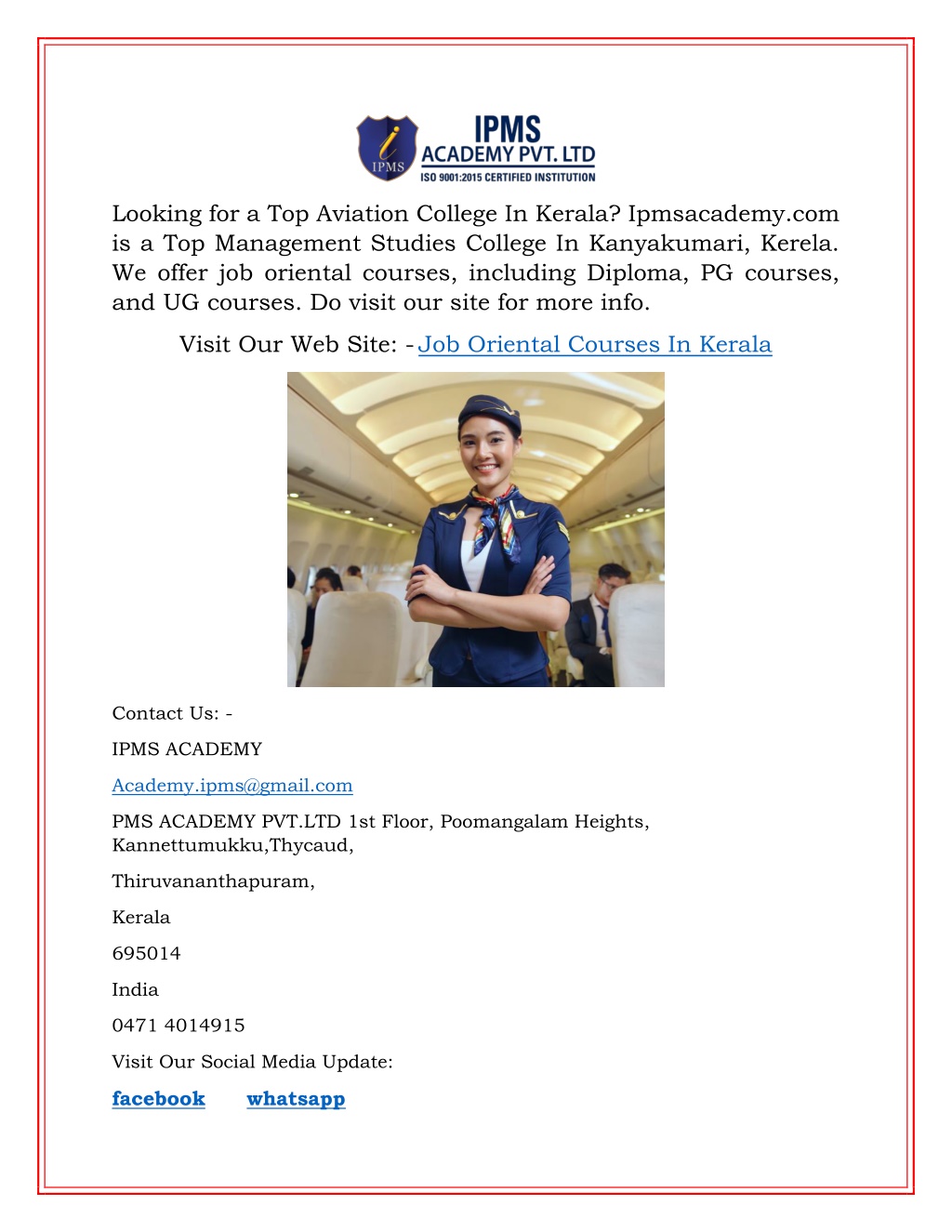 IPMS
IPMS
ACADEMY PVT. LTD
ISO 9001:2015 CERTIFIED INSTITUTION

Looking for a Top Aviation College In Kerala? Ipmsacademy.com is a Top Management Studies College In Kanyakumari, Kerela. We offer job oriental courses, including Diploma, PG courses, and UG courses. Do visit our site for more info.

Visit Our Web Site: - Job Oriental Courses In Kerala

Contact Us: -

IPMS ACADEMY

Academy.ipms@gmail.com

PMS ACADEMY PVT.LTD 1st Floor, Poomangalam Heights, Kannettumukku,Thycaud,

Thiruvananthapuram,

Kerala

695014

India

0471 4014915

Visit Our Social Media Update:

facebook whatsapp